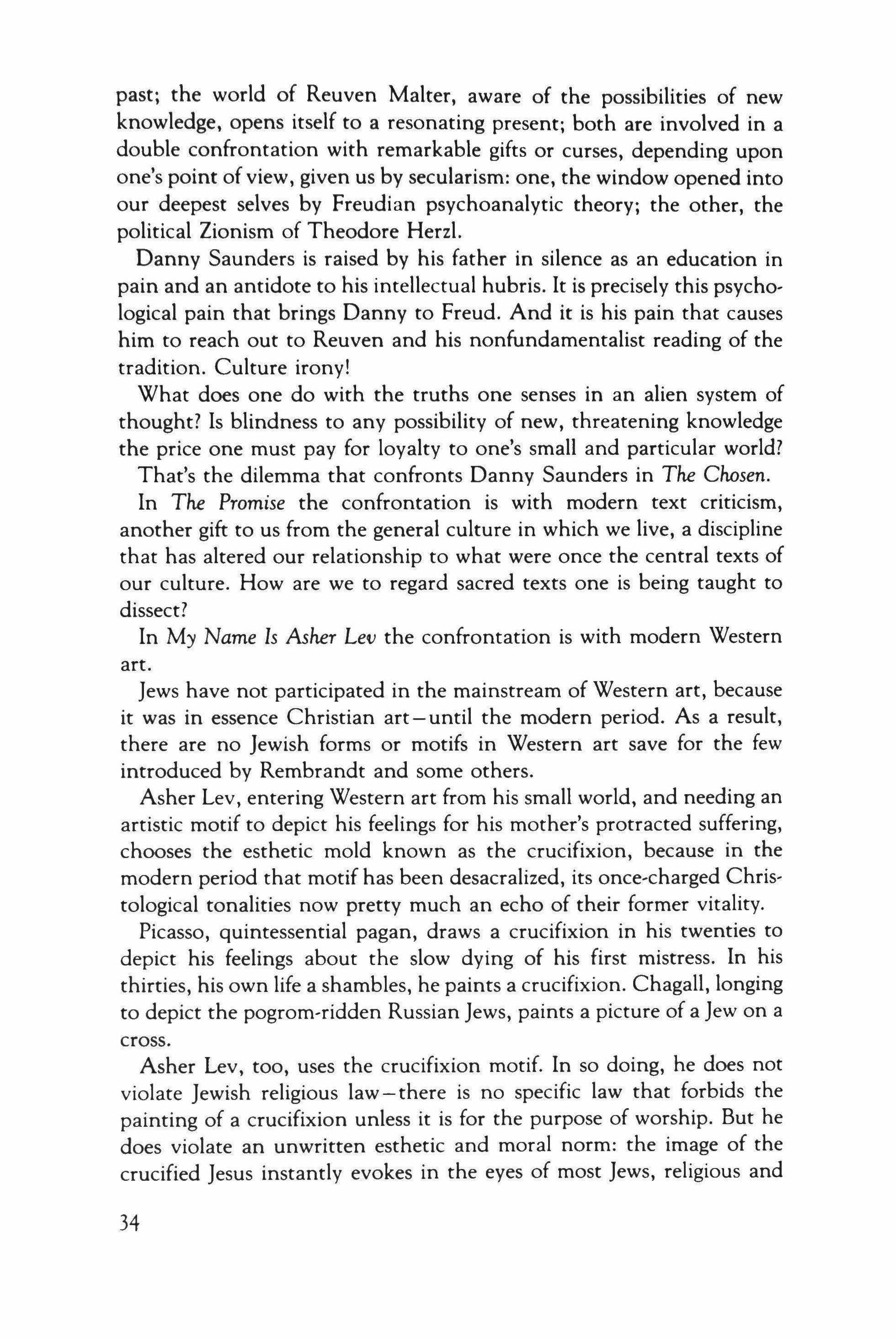 past; the world of Reuven Malter, aware of the possibilities of new knowledge, opens itself to a resonating present; both are involved in a double confrontation with remarkable gifts or curses, depending upon one's point of view, given us by secularism: one, the window opened into our deepest selves by Freudian psychoanalytic theory; the other, the political Zionism of Theodore Herzl.

Danny Saunders is raised by his father in silence as an education in pain and an antidote to his intellectual hubris. It is precisely this psychological pain that brings Danny to Freud. And it is his pain that causes him to reach out to Reuven and his nonfundamentalist reading of the tradition. Culture irony!

What does one do with the truths one senses in an alien system of thought? Is blindness to any possibility of new, threatening knowledge the price one must pay for loyalty to one's small and particular world?

That's the dilemma that confronts Danny Saunders in The Chosen.

In The Promise the confrontation is with modern text criticism, another gift to us from the general culture in which we live, a discipline that has altered our relationship to what were once the central texts of our culture. How are we to regard sacred texts one is being taught to dissect?

In My Name Is Asher Lev the confrontation is with modern Western art.

Jews have not participated in the mainstream of Western art, because it was in essence Christian art—until the modern period. As a result, there are no Jewish forms or motifs in Western art save for the few introduced by Rembrandt and some others.

Asher Lev, entering Western art from his small world, and needing an artistic motif to depict his feelings for his mother's protracted suffering, chooses the esthetic mold known as the crucifixion, because in the modern period that motif has been desacralized, its once-charged Christological tonalities now pretty much an echo of their former vitality.

Picasso, quintessential pagan, draws a crucifixion in his twenties to depict his feelings about the slow dying of his first mistress. In his thirties, his own life a shambles, he paints a crucifixion. Chagall, longing to depict the pogrom-ridden Russian Jews, paints a picture of a Jew on a cross.

Asher Lev, too, uses the crucifixion motif. In so doing, he does not violate Jewish religious law—there is no specific law that forbids the painting of a crucifixion unless it is for the purpose of worship. But he does violate an unwritten esthetic and moral norm: the image of the crucified Jesus instantly evokes in the eyes of most Jews, religious and

34